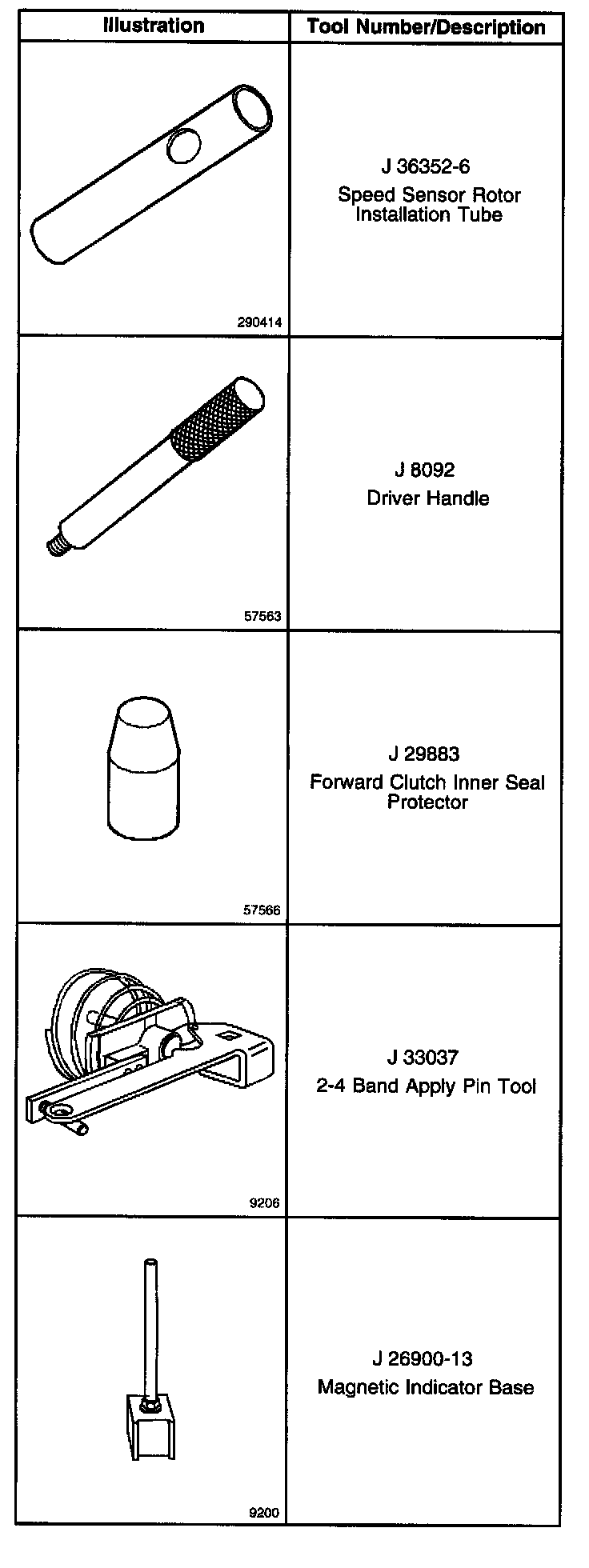 | Illustration | Tool Number/Description |
|---|---|
| 290414 | J 36352-6 Speed Sensor Rotor Installation Tube |
| 57563 | J 8092 Driver Handle |
| 57566 | J 29883 Forward Clutch Inner Seal Protector |
| 9206 | J 33037 2-4 Band Apply Pin Tool |
| 9200 | J 26900-13 Magnetic Indicator Base |